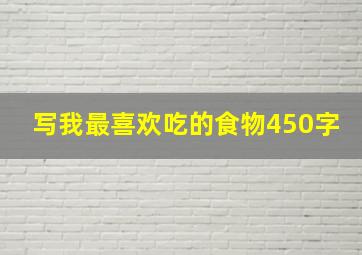 写我最喜欢吃的食物450字